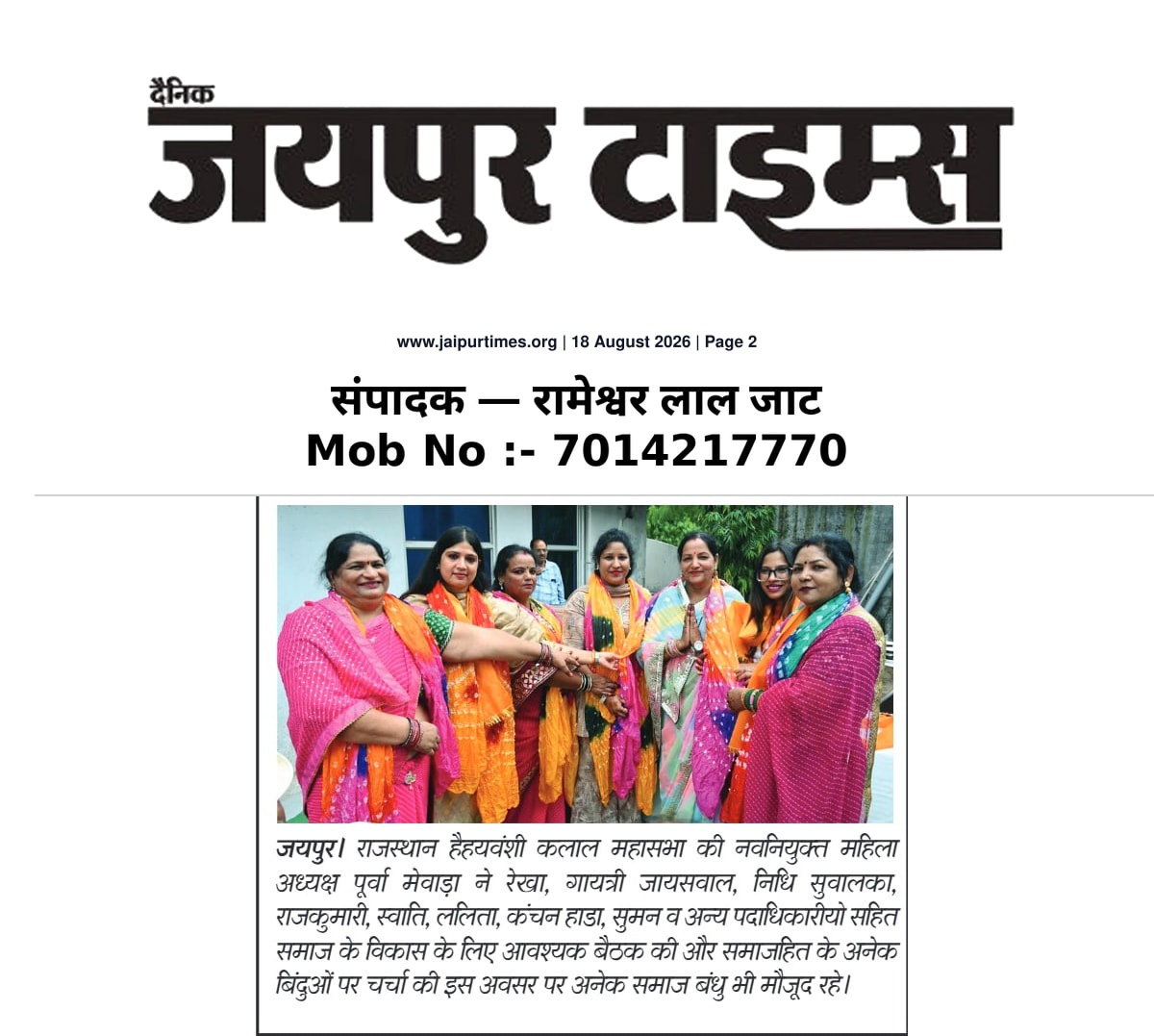 दैनिक
जयपुर टाइम्स

www.jaipurtimes.org | 18 August 2026 | Page 2

संपादक — रामेश्वर लाल जाट
Mob No :- 7014217770

जयपुर। राजस्थान हैहयवंशी कलाल महासभा की नवनियुक्त महिला अध्यक्ष पूर्वा मेवाड़ा ने रेखा, गायत्री जायसवाल, निधि सुवालका, राजकुमारी, स्वाति, ललिता, कंचन हाडा, सुमन व अन्य पदाधिकारीयो सहित समाज के विकास के लिए आवश्यक बैठक की और समाजहित के अनेक बिंदुओं पर चर्चा की इस अवसर पर अनेक समाज बंधु भी मौजूद रहे।